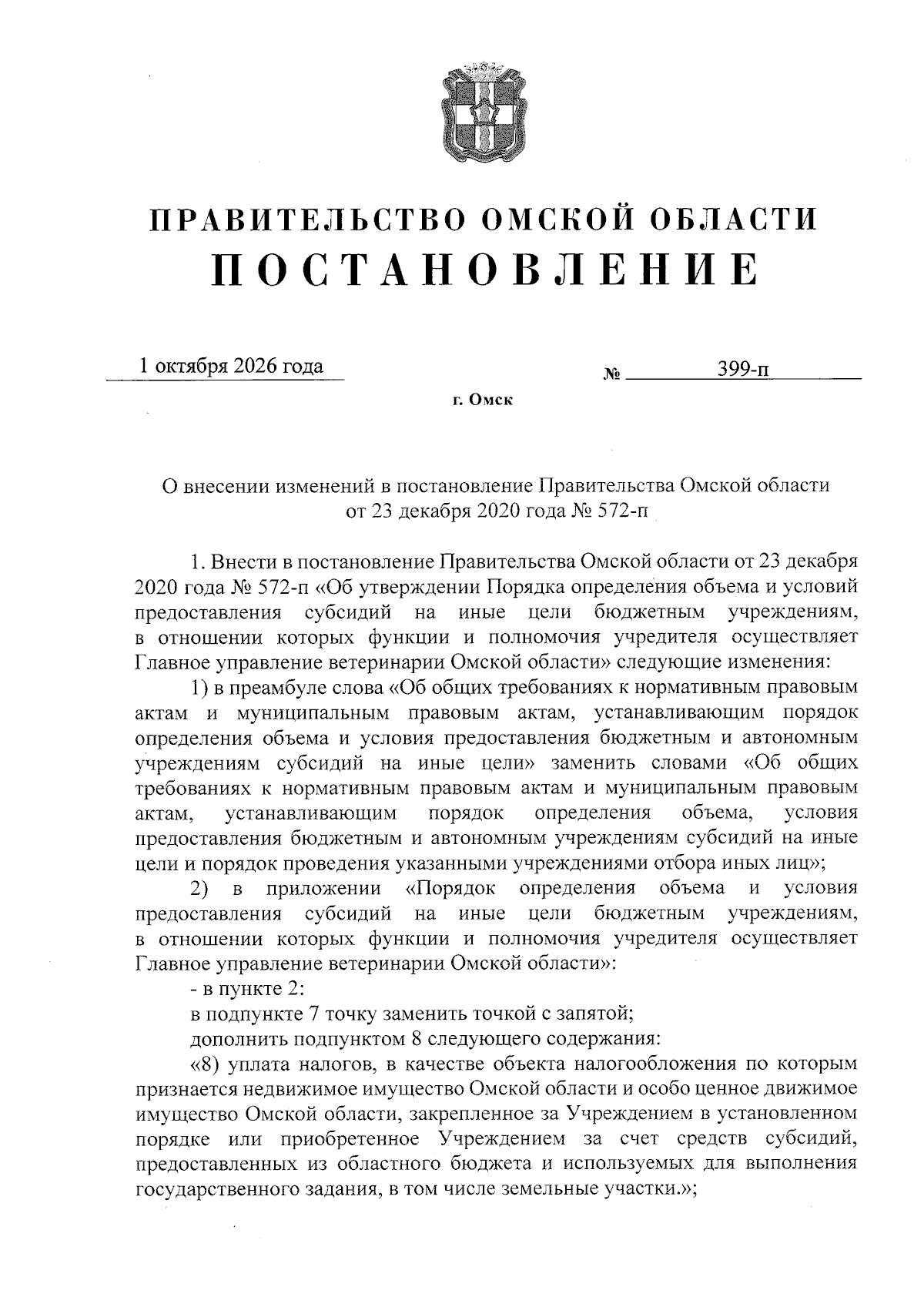 ПРАВИТЕЛЬСТВО ОМСКОЙ ОБЛАСТИ

ПОСТАНОВЛЕНИЕ

1 октября 2026 года

№ 399-п

г. Омск

О внесении изменений в постановление Правительства Омской области от 23 декабря 2020 года № 572-п

1. Внести в постановление Правительства Омской области от 23 декабря 2020 года № 572-п «Об утверждении Порядка определения объема и условий предоставления субсидий на иные цели бюджетным учреждениям, в отношении которых функции и полномочия учредителя осуществляет Главное управление ветеринарии Омской области» следующие изменения:

1) в преамбуле слова «Об общих требованиях к нормативным правовым актам и муниципальным правовым актам, устанавливающим порядок определения объема и условия предоставления бюджетным и автономным учреждениям субсидий на иные цели» заменить словами «Об общих требованиях к нормативным правовым актам и муниципальным правовым актам, устанавливающим порядок определения объема, условия предоставления бюджетным и автономным учреждениям субсидий на иные цели и порядок проведения указанными учреждениями отбора иных лиц»;

2) в приложении «Порядок определения объема и условия предоставления субсидий на иные цели бюджетным учреждениям, в отношении которых функции и полномочия учредителя осуществляет Главное управление ветеринарии Омской области»:

- в пункте 2:

в подпункте 7 точку заменить точкой с запятой;

дополнить подпунктом 8 следующего содержания:

«8) уплата налогов, в качестве объекта налогообложения по которым признается недвижимое имущество Омской области и особо ценное движимое имущество Омской области, закрепленное за Учреждением в установленном порядке или приобретенное Учреждением за счет средств субсидий, предоставленных из областного бюджета и используемых для выполнения государственного задания, в том числе земельные участки.»;